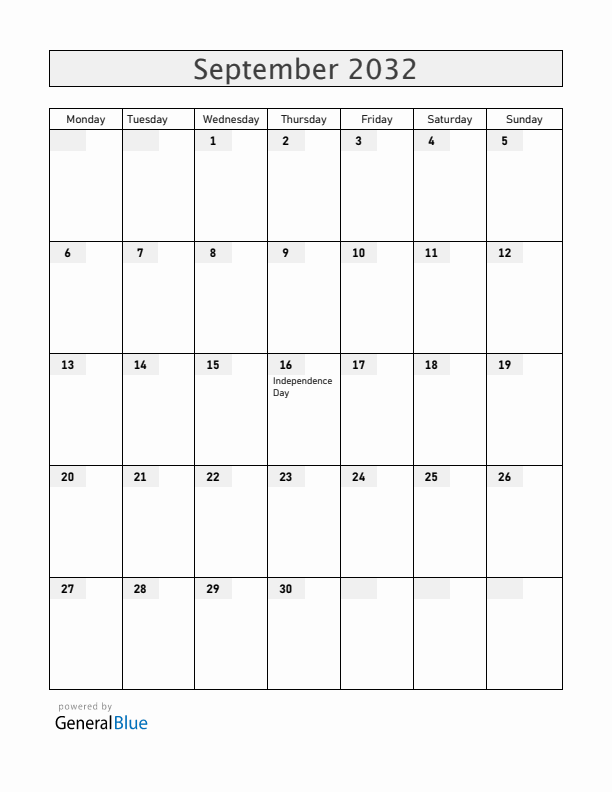 September 2032

| Monday | Tuesday | Wednesday | Thursday | Friday | Saturday | Sunday |
|---|---|---|---|---|---|---|
| | | 1 | 2 | 3 | 4 | 5 |
| 6 | 7 | 8 | 9 | 10 | 11 | 12 |
| 13 | 14 | 15 | 16 Independence Day | 17 | 18 | 19 |
| 20 | 21 | 22 | 23 | 24 | 25 | 26 |
| 27 | 28 | 29 | 30 | | | |

powered by
GeneralBlue